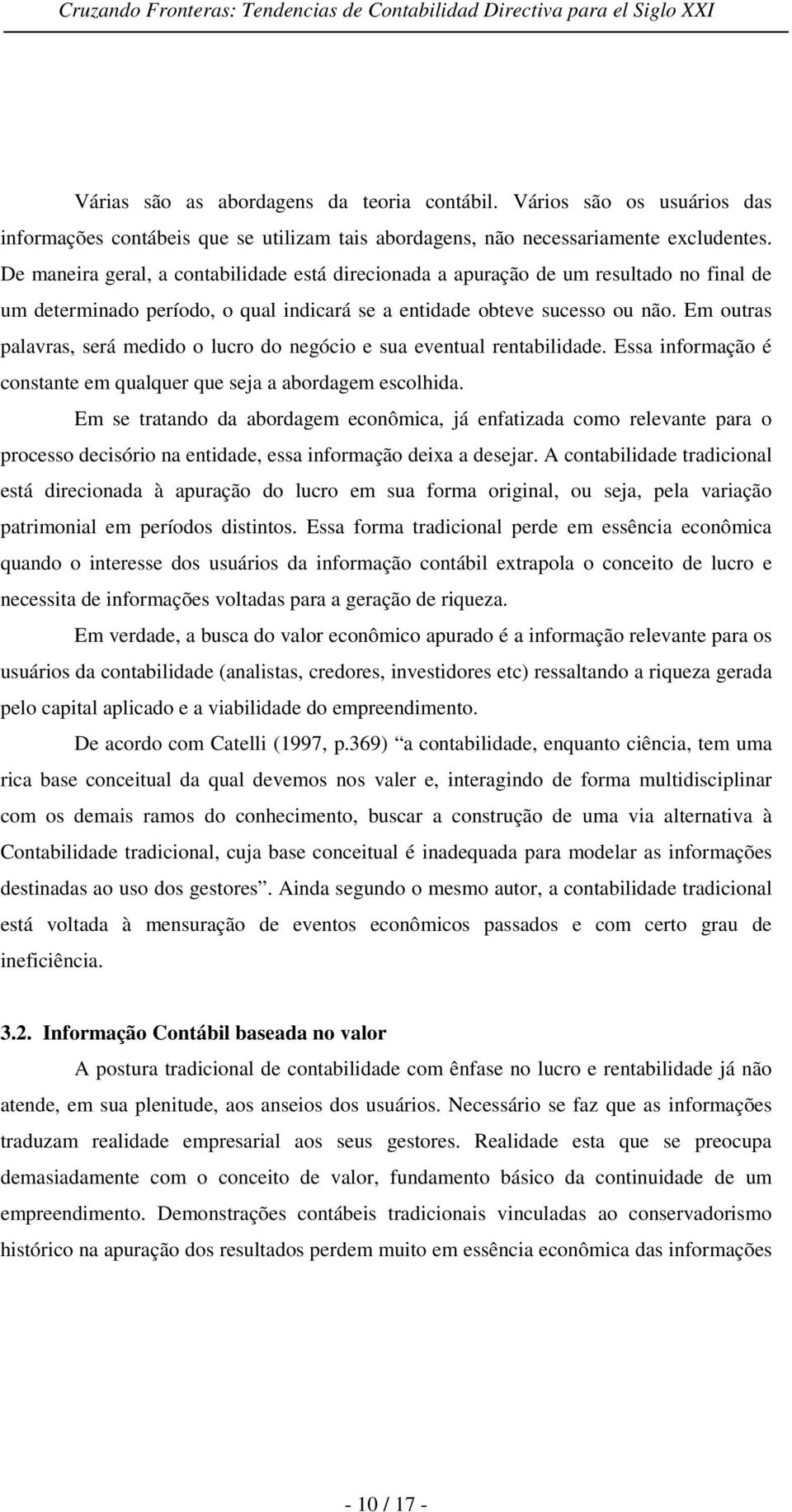 Cruzando Fronteras: Tendencias de Contabilidad Directiva para el Siglo XXI

Várias são as abordagens da teoria contábil. Vários são os usuários das informações contábeis que se utilizam tais abordagens, não necessariamente excludentes. De maneira geral, a contabilidade está direcionada a apuração de um resultado no final de um determinado período, o qual indicará se a entidade obteve sucesso ou não. Em outras palavras, será medido o lucro do negócio e sua eventual rentabilidade. Essa informação é constante em qualquer que seja a abordagem escolhida.

Em se tratando da abordagem econômica, já enfatizada como relevante para o processo decisório na entidade, essa informação deixa a desejar. A contabilidade tradicional está direcionada à apuração do lucro em sua forma original, ou seja, pela variação patrimonial em períodos distintos. Essa forma tradicional perde em essência econômica quando o interesse dos usuários da informação contábil extrapola o conceito de lucro e necessita de informações voltadas para a geração de riqueza.

Em verdade, a busca do valor econômico apurado é a informação relevante para os usuários da contabilidade (analistas, credores, investidores etc) ressaltando a riqueza gerada pelo capital aplicado e a viabilidade do empreendimento.

De acordo com Catelli (1997, p.369) “a contabilidade, enquanto ciência, tem uma rica base conceitual da qual devemos nos valer e, interagindo de forma multidisciplinar com os demais ramos do conhecimento, buscar a construção de uma via alternativa à Contabilidade tradicional, cuja base conceitual é inadequada para modelar as informações destinadas ao uso dos gestores”. Ainda segundo o mesmo autor, a contabilidade tradicional está voltada à mensuração de eventos econômicos passados e com certo grau de ineficiência.

3.2. Informação Contábil baseada no valor

A postura tradicional de contabilidade com ênfase no lucro e rentabilidade já não atende, em sua plenitude, aos anseios dos usuários. Necessário se faz que as informações traduzam realidade empresarial aos seus gestores. Realidade esta que se preocupa demasiadamente com o conceito de valor, fundamento básico da continuidade de um empreendimento. Demonstrações contábeis tradicionais vinculadas ao conservadorismo histórico na apuração dos resultados perdem muito em essência econômica das informações

- 10 / 17 -